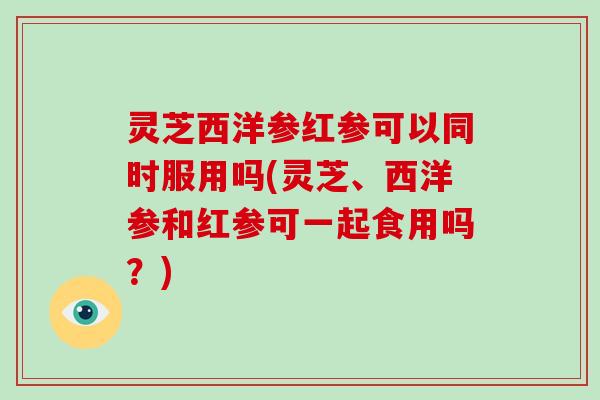 灵芝西洋参红参可以同时服用吗(灵芝、西洋参和红参可一起食用吗？)